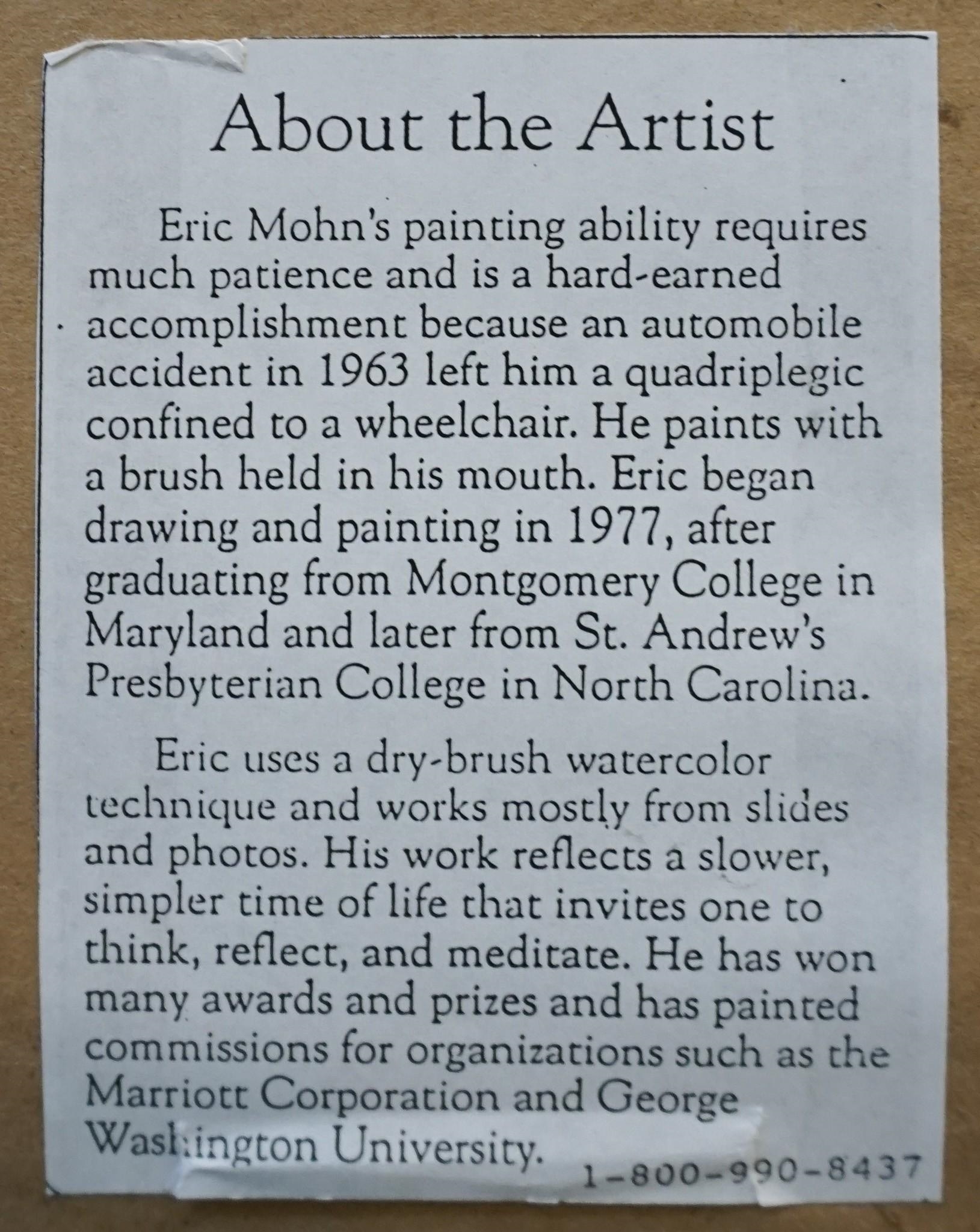 About the Artist

Eric Mohn's painting ability requires much patience and is a hard-earned accomplishment because an automobile accident in 1963 left him a quadriplegic confined to a wheelchair. He paints with a brush held in his mouth. Eric began drawing and painting in 1977, after graduating from Montgomery College in Maryland and later from St. Andrew's Presbyterian College in North Carolina.

Eric uses a dry-brush watercolor technique and works mostly from slides and photos. His work reflects a slower, simpler time of life that invites one to think, reflect, and meditate. He has won many awards and prizes and has painted commissions for organizations such as the Marriott Corporation and George Washington University.

1-800-990-8437